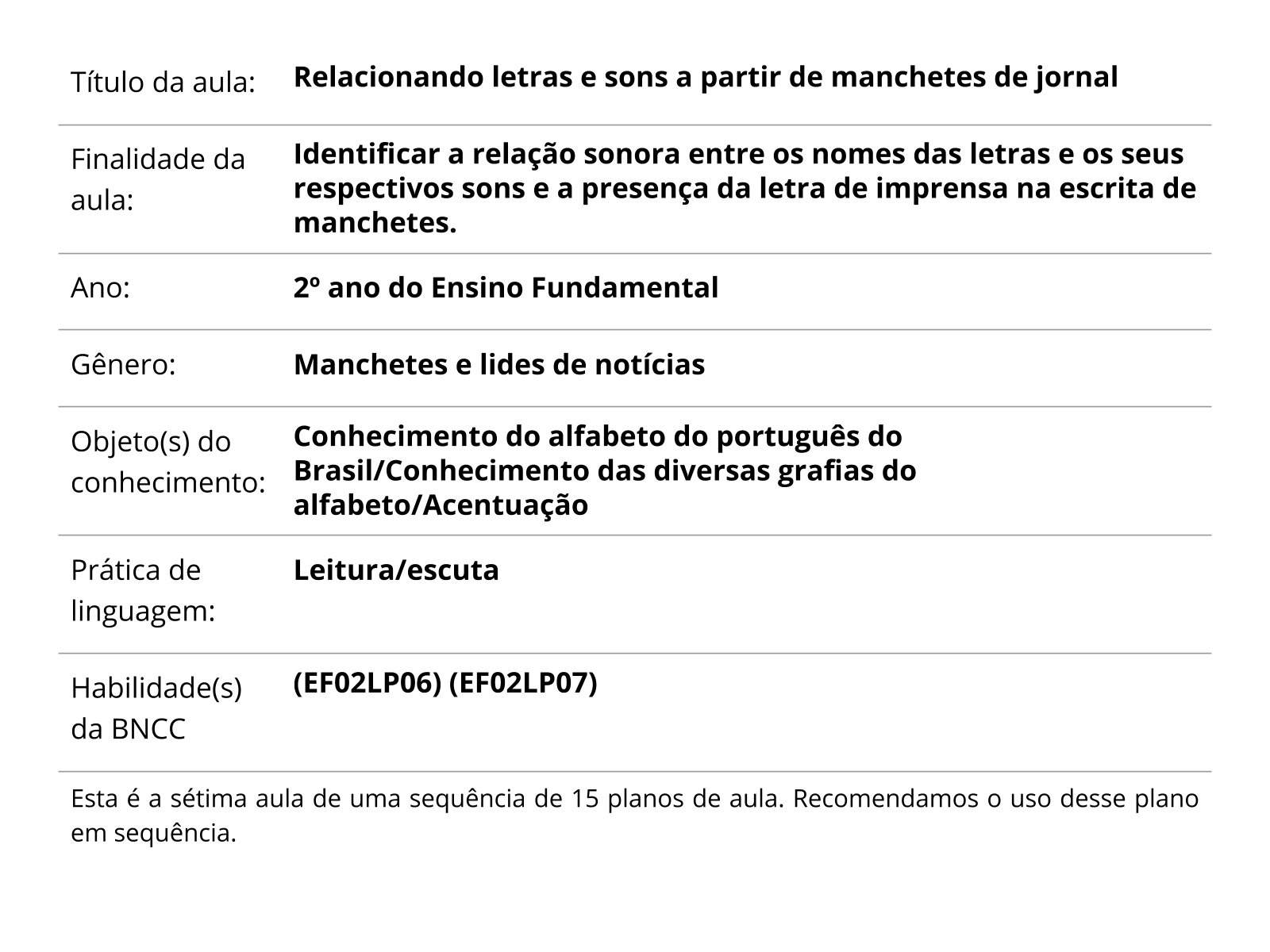 | | |
|---|---|
| Título da aula: | **Relacionando letras e sons a partir de manchetes de jornal** |
| Finalidade da aula: | **Identificar a relação sonora entre os nomes das letras e os seus respectivos sons e a presença da letra de imprensa na escrita de manchetes.** |
| Ano: | **2º ano do Ensino Fundamental** |
| Gênero: | **Manchetes e lides de notícias** |
| Objeto(s) do conhecimento: | **Conhecimento do alfabeto do português do Brasil/Conhecimento das diversas grafias do alfabeto/Acentuação** |
| Prática de linguagem: | **Leitura/escuta** |
| Habilidade(s) da BNCC | **(EF02LP06) (EF02LP07)** |

Esta é a sétima aula de uma sequência de 15 planos de aula. Recomendamos o uso desse plano em sequência.